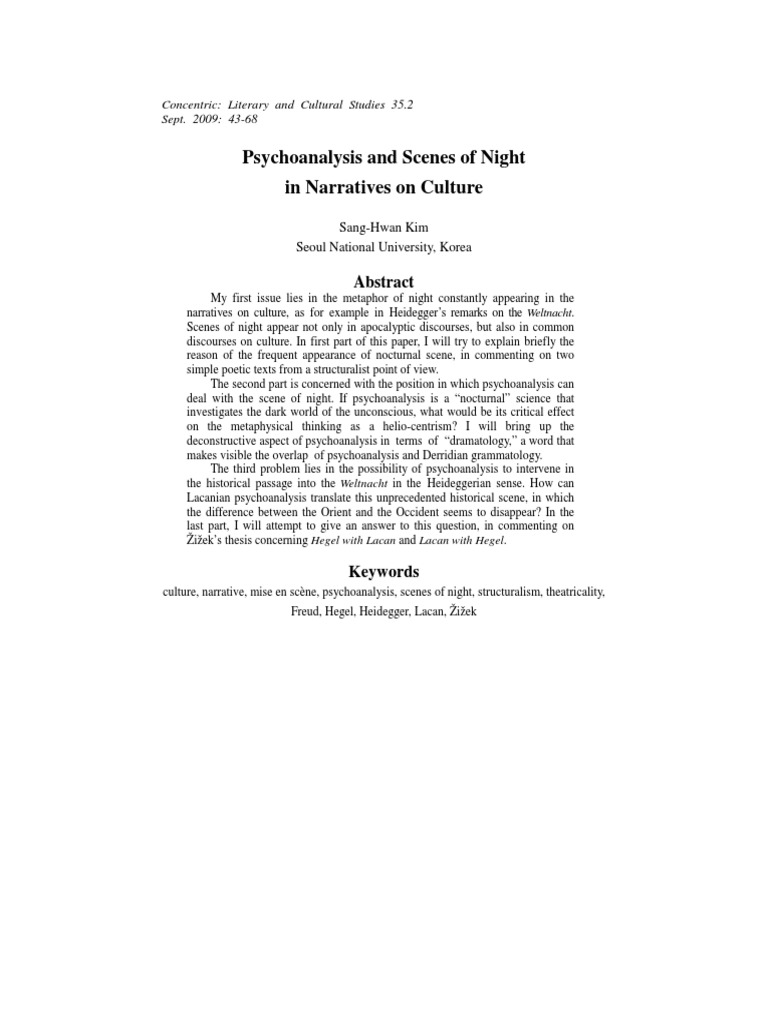 Concentric: Literary and Cultural Studies 35.2
Sept. 2009: 43-68

Psychoanalysis and Scenes of Night in Narratives on Culture

Sang-Hwan Kim
Seoul National University, Korea

Abstract

My first issue lies in the metaphor of night constantly appearing in the narratives on culture, as for example in Heidegger's remarks on the Weltnacht. Scenes of night appear not only in apocalyptic discourses, but also in common discourses on culture. In first part of this paper, I will try to explain briefly the reason of the frequent appearance of nocturnal scene, in commenting on two simple poetic texts from a structuralist point of view.

The second part is concerned with the position in which psychoanalysis can deal with the scene of night. If psychoanalysis is a "nocturnal" science that investigates the dark world of the unconscious, what would be its critical effect on the metaphysical thinking as a helio-centrism? I will bring up the deconstructive aspect of psychoanalysis in terms of "dramatology," a word that makes visible the overlap of psychoanalysis and Derridian grammatology.

The third problem lies in the possibility of psychoanalysis to intervene in the historical passage into the Weltnacht in the Heideggerian sense. How can Lacanian psychoanalysis translate this unprecedented historical scene, in which the difference between the Orient and the Occident seems to disappear? In the last part, I will attempt to give an answer to this question, in commenting on Žižek's thesis concerning Hegel with Lacan and Lacan with Hegel.

Keywords

culture, narrative, mise en scène, psychoanalysis, scenes of night, structuralism, theatricality, Freud, Hegel, Heidegger, Lacan, Žižek